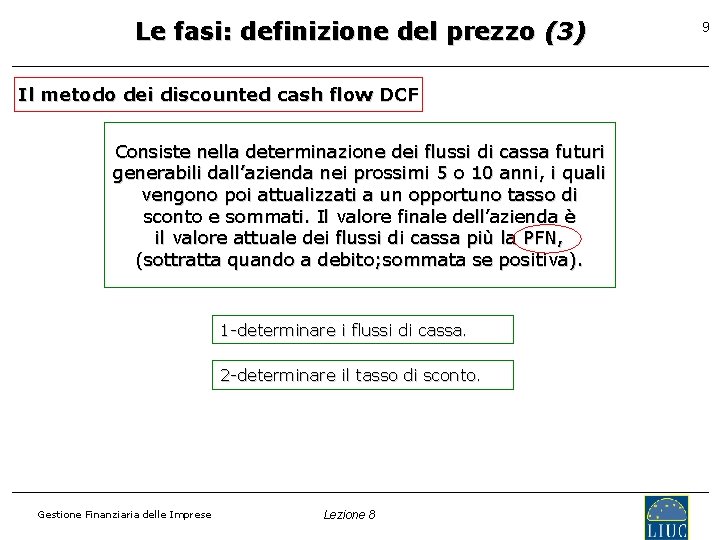 Le fasi: definizione del prezzo (3)

9

Il metodo dei discounted cash flow DCF

Consiste nella determinazione dei flussi di cassa futuri generabili dall'azienda nei prossimi 5 o 10 anni, i quali vengono poi attualizzati a un opportuno tasso di sconto e sommati. Il valore finale dell'azienda è il valore attuale dei flussi di cassa più la PFN, (sottratta quando a debito;sommata se positiva).

1-determinare i flussi di cassa.

2-determinare il tasso di sconto.

Gestione Finanziaria delle Imprese

Lezione 8

LIUC